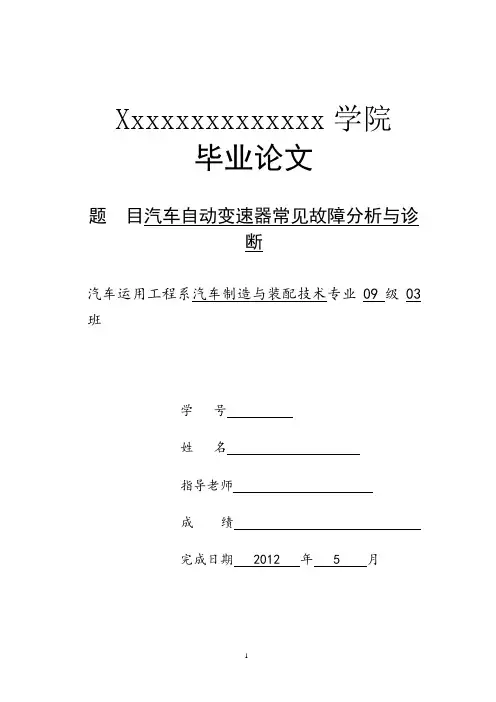 Xxxxxxxxxxxxxx 学院

毕业论文

题　目汽车自动变速器常见故障分析与诊断

汽车运用工程系汽车制造与装配技术专业 09 级 03 班

学　　号

姓　　名

指导老师

成　　绩

完成日期　2012　年　5　月

1